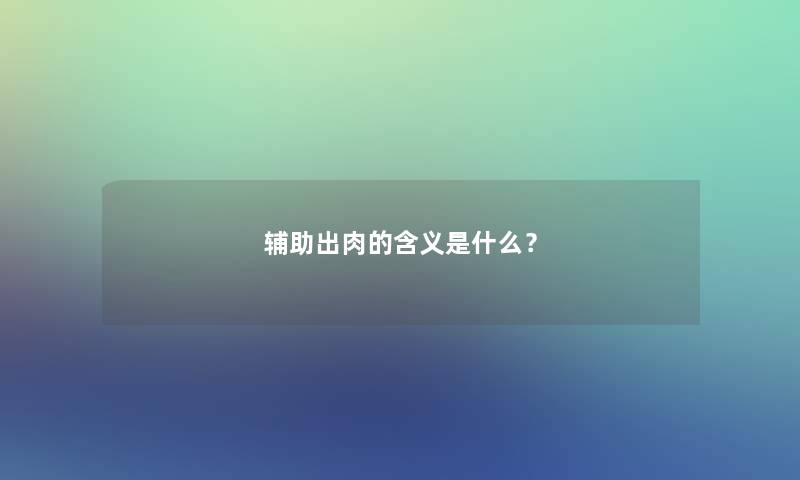 辅助出肉的含义是什么？